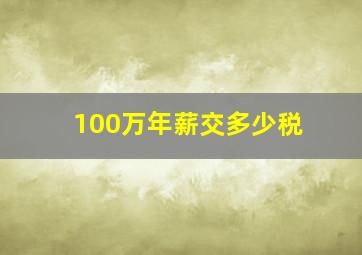 100万年薪交多少税